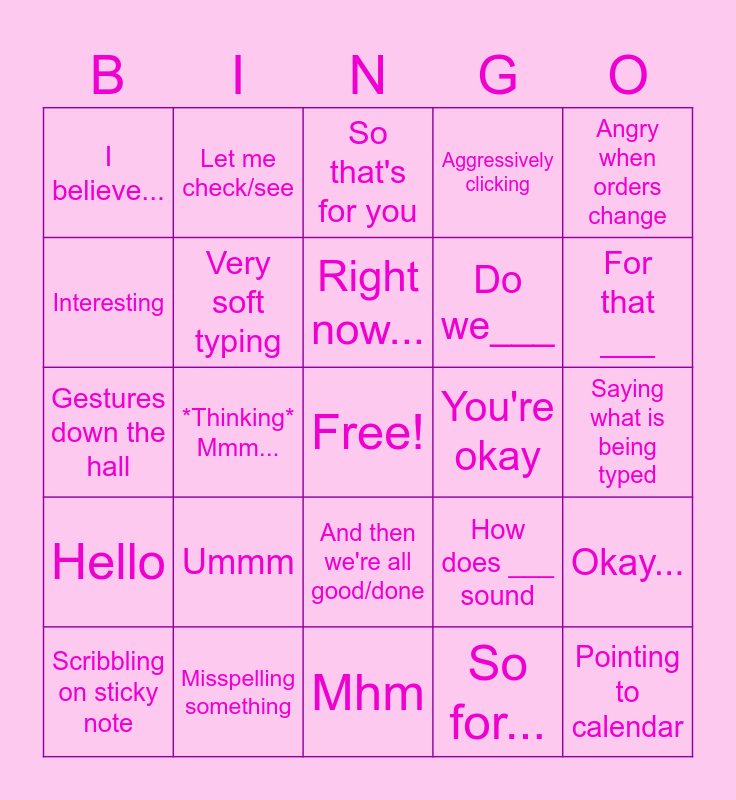 | B | I | N | G | O |
|---|---|---|---|---|
| I believe... | Let me check/see | So that's for you | Aggressively clicking | Angry when orders change |
| Interesting | Very soft typing | Right now... | Do we___ | For that ___ |
| Gestures down the hall | \*Thinking\* Mmm... | Free! | You're okay | Saying what is being typed |
| Hello | Ummm | And then we're all good/done | How does ___ sound | Okay... |
| Scribbling on sticky note | Misspelling something | Mhm | So for... | Pointing to calendar |